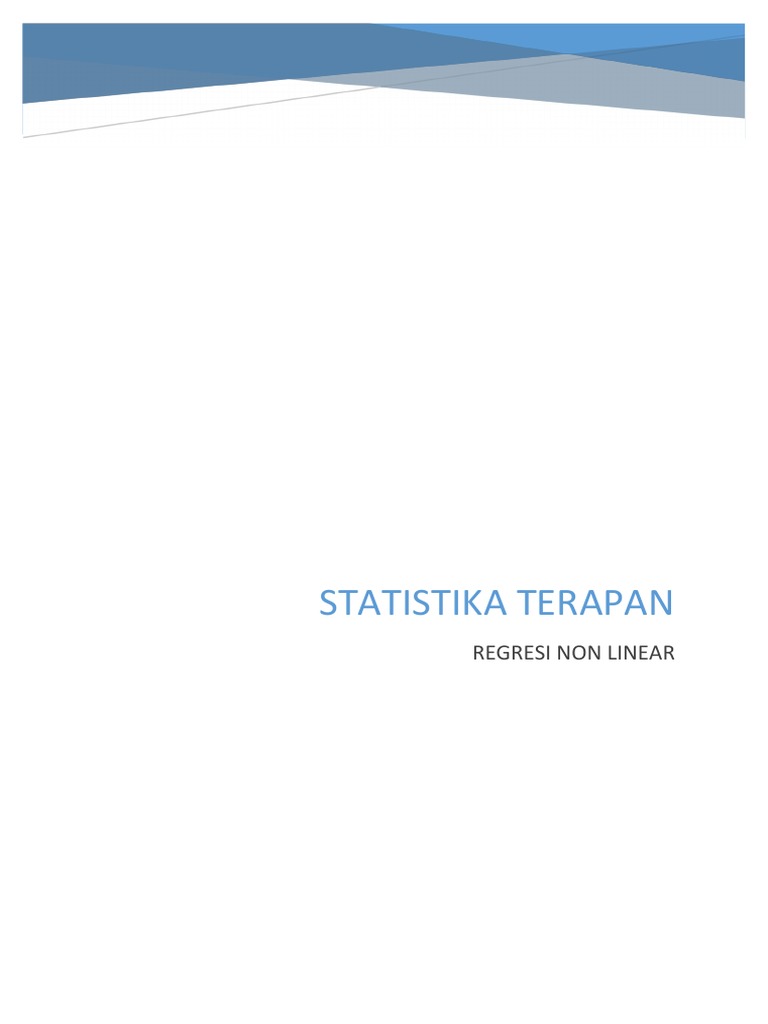 STATISTIKA TERAPAN

REGRESI NON LINEAR